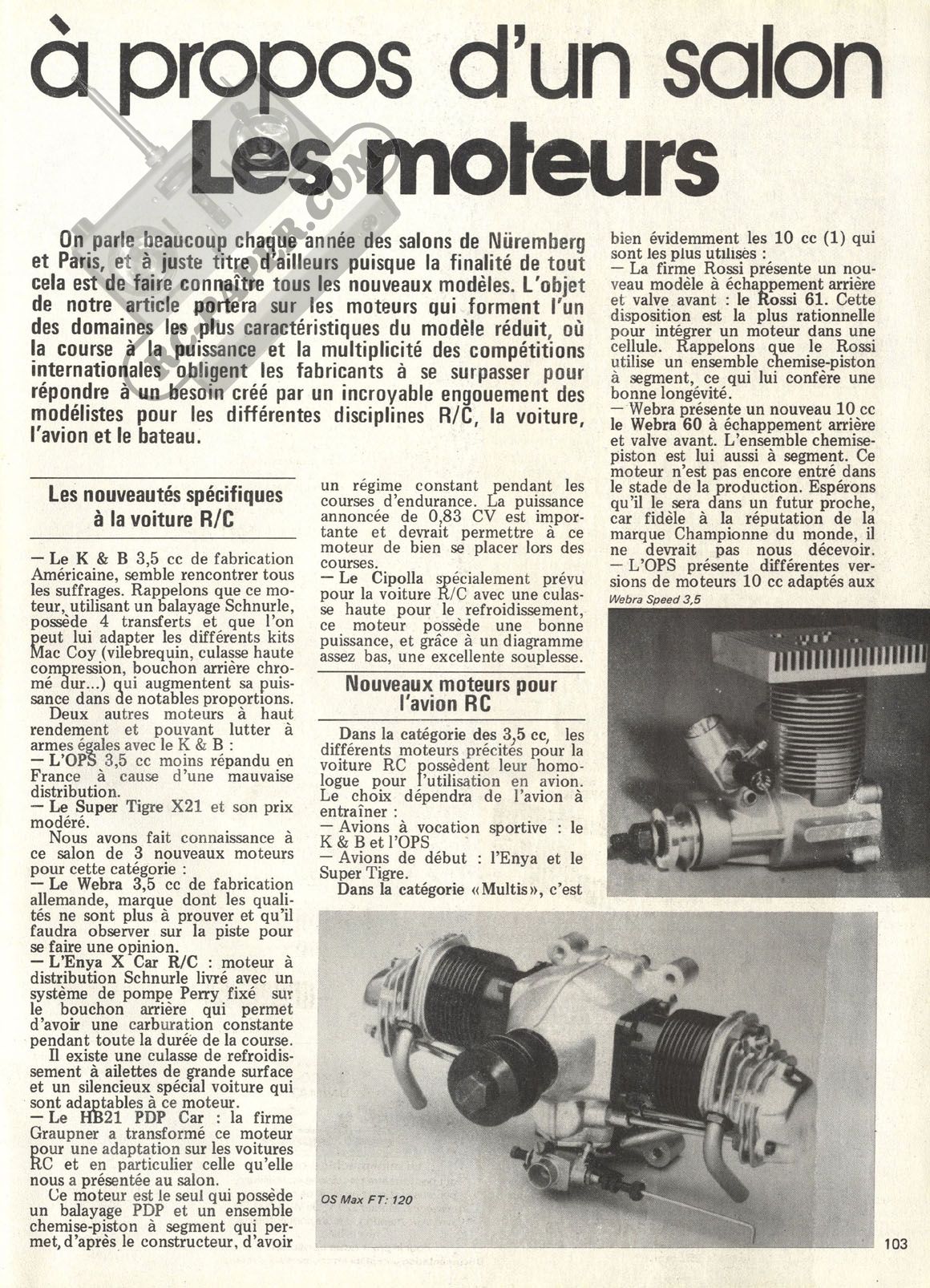 à propos d'un salon
Les moteurs

On parle beaucoup chaque année des salons de Nüremberg et Paris, et à juste titre d'ailleurs puisque la finalité de tout cela est de faire connaître tous les nouveaux modèles. L'objet de notre article portera sur les moteurs qui forment l'un des domaines les plus caractéristiques du modèle réduit, où la course à la puissance et la multiplicité des compétitions internationales obligent les fabricants à se surpasser pour répondre à un besoin créé par un incroyable engouement des modélistes pour les différentes disciplines R/C, la voiture, l'avion et le bateau.

Les nouveautés spécifiques à la voiture R/C

— Le K & B 3,5 cc de fabrication Américaine, semble rencontrer tous les suffrages. Rappelons que ce moteur, utilisant un balayage Schnurle, possède 4 transferts et que l'on peut lui adapter les différents kits Mac Coy (vilebrequin, culasse haute compression, bouchon arrière chromé dur...) qui augmentent sa puissance dans de notables proportions.

Deux autres moteurs à haut rendement et pouvant lutter à armes égales avec le K & B :
— L'OPS 3,5 cc moins répandu en France à cause d'une mauvaise distribution.
— Le Super Tigre X21 et son prix modéré.

Nous avons fait connaissance à ce salon de 3 nouveaux moteurs pour cette catégorie :
— Le Webra 3,5 cc de fabrication allemande, marque dont les qualités ne sont plus à prouver et qu'il faudra observer sur la piste pour se faire une opinion.
— L'Enya X Car R/C : moteur à distribution Schnurle livré avec un système de pompe Perry fixé sur le bouchon arrière qui permet d'avoir une carburation constante pendant toute la durée de la course.

Il existe une culasse de refroidissement à ailettes de grande surface et un silencieux spécial voiture qui sont adaptables à ce moteur.
— Le HB21 PDP Car : la firme Graupner a transformé ce moteur pour une adaptation sur les voitures RC et en particulier celle qu'elle nous a présentée au salon.

Ce moteur est le seul qui possède un balayage PDP et un ensemble chemise-piston à segment qui permet, d'après le constructeur, d'avoir un régime constant pendant les courses d'endurance. La puissance annoncée de 0,83 CV est importante et devrait permettre à ce moteur de bien se placer lors des courses.
— Le Cipolla spécialement prévu pour la voiture R/C avec une culasse haute pour le refroidissement, ce moteur possède une bonne puissance, et grâce à un diagramme assez bas, une excellente souplesse.

Nouveaux moteurs pour l'avion RC

Dans la catégorie des 3,5 cc, les différents moteurs précités pour la voiture RC possèdent leur homologue pour l'utilisation en avion. Le choix dépendra de l'avion à entraîner :
— Avions à vocation sportive : le K & B et l'OPS
— Avions de début : l'Enya et le Super Tigre.

Dans la catégorie «Multis», c'est bien évidemment les 10 cc (1) qui sont les plus utilisés :
— La firme Rossi présente un nouveau modèle à échappement arrière et valve avant : le Rossi 61. Cette disposition est la plus rationnelle pour intégrer un moteur dans une cellule. Rappelons que le Rossi utilise un ensemble chemise-piston à segment, ce qui lui confère une bonne longévité.
— Webra présente un nouveau 10 cc le Webra 60 à échappement arrière et valve avant. L'ensemble chemise-piston est lui aussi à segment. Ce moteur n'est pas encore entré dans le stade de la production. Espérons qu'il le sera dans un futur proche, car fidèle à la réputation de la marque Championne du monde, il ne devrait pas nous décevoir.
— L'OPS présente différentes versions de moteurs 10 cc adaptés aux

Webra Speed 3,5

OS Max FT: 120

103